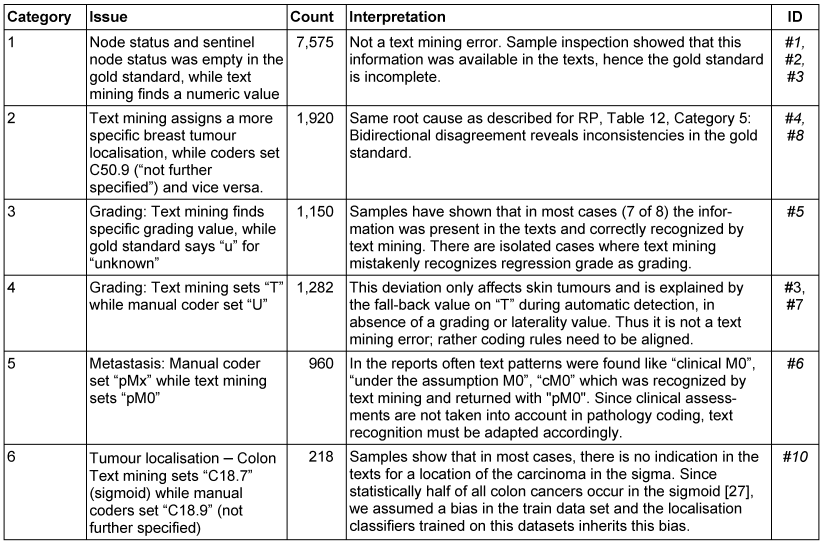 | Category | Issue | Count | Interpretation | ID |
|---|---|---|---|---|
| 1 | Node status and sentinel node status was empty in the gold standard, while text mining finds a numeric value | 7,575 | Not a text mining error. Sample inspection showed that this information was available in the texts, hence the gold standard is incomplete. | #1, #2, #3 |
| 2 | Text mining assigns a more specific breast tumour localisation, while coders set C50.9 ("not further specified") and vice versa. | 1,920 | Same root cause as described for RP, Table 12, Category 5: Bidirectional disagreement reveals inconsistencies in the gold standard. | #4, #8 |
| 3 | Grading: Text mining finds specific grading value, while gold standard says "u" for "unknown" | 1,150 | Samples have shown that in most cases (7 of 8) the information was present in the texts and correctly recognized by text mining. There are isolated cases where text mining mistakenly recognizes regression grade as grading. | #5 |
| 4 | Grading: Text mining sets "T" while manual coder set "U" | 1,282 | This deviation only affects skin tumours and is explained by the fall-back value on "T" during automatic detection, in absence of a grading or laterality value. Thus it is not a text mining error; rather coding rules need to be aligned. | #3, #7 |
| 5 | Metastasis: Manual coder set "pMx" while text mining sets "pM0" | 960 | In the reports often text patterns were found like "clinical M0", "under the assumption M0", "cM0" which was recognized by text mining and returned with "pM0". Since clinical assessments are not taken into account in pathology coding, text recognition must be adapted accordingly. | #6 |
| 6 | Tumour localisation – Colon Text mining sets "C18.7" (sigmoid) while manual coders set "C18.9" (not further specified) | 218 | Samples show that in most cases, there is no indication in the texts for a location of the carcinoma in the sigma. Since statistically half of all colon cancers occur in the sigmoid [27], we assumed a bias in the train data set and the localisation classifiers trained on this datasets inherits this bias. | #10 |